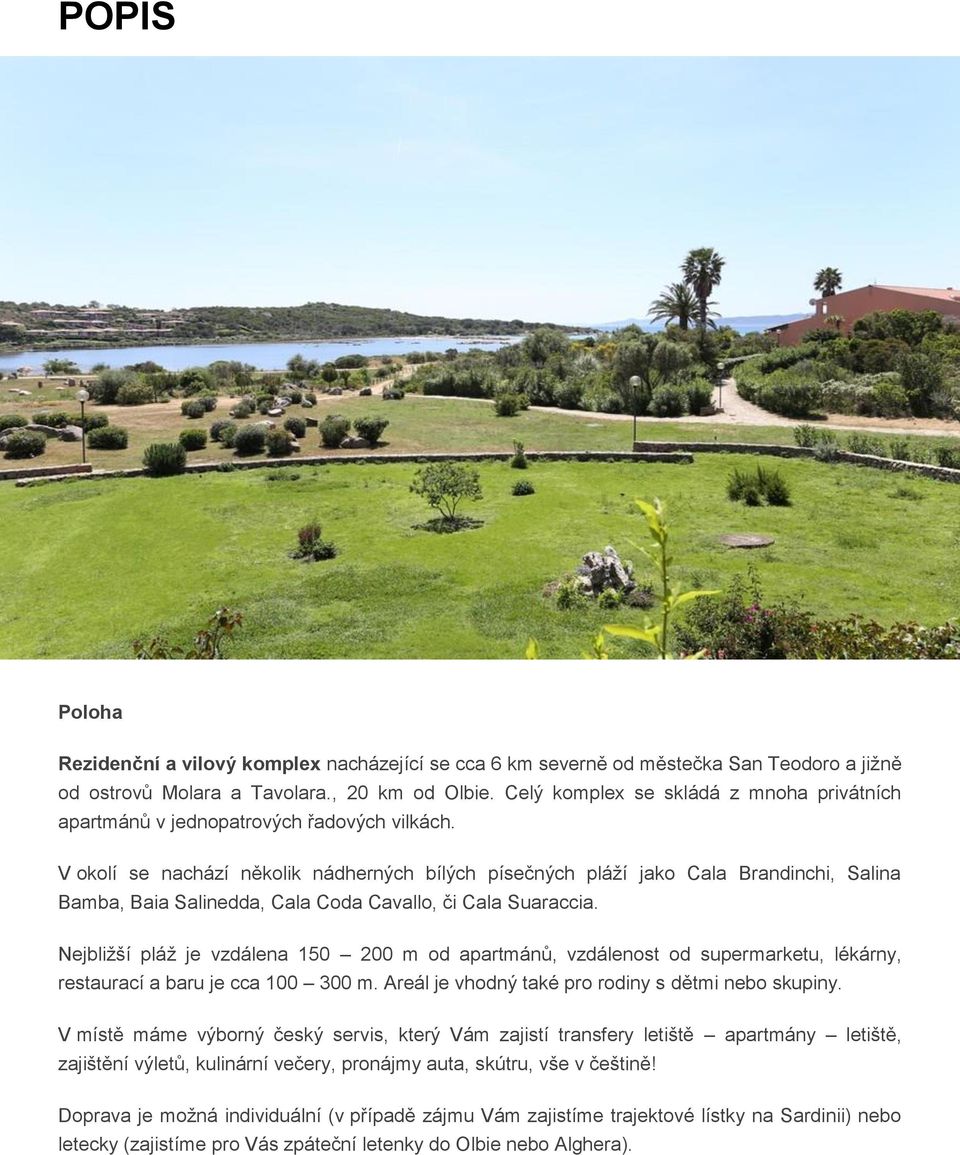 POPIS

Poloha

Rezidenční a vilový komplex nacházející se cca 6 km severně od městečka San Teodoro a jižně od ostrovů Molara a Tavolara., 20 km od Olbie. Celý komplex se skládá z mnoha privátních apartmánů v jednopatrových řadových vilkách.

V okolí se nachází několik nádherných bílých písečných pláží jako Cala Brandinchi, Salina Bamba, Baia Salinedda, Cala Coda Cavallo, či Cala Suaraccia.

Nejbližší pláž je vzdálena 150 – 200 m od apartmánů, vzdálenost od supermarketu, lékárny, restaurací a baru je cca 100 – 300 m. Areál je vhodný také pro rodiny s dětmi nebo skupiny.

V místě máme výborný český servis, který Vám zajistí transfery letiště – apartmány – letiště, zajištění výletů, kulinární večery, pronájmy auta, skútru, vše v češtině!

Doprava je možná individuální (v případě zájmu Vám zajistíme trajektové lístky na Sardinii) nebo letecky (zajistíme pro Vás zpáteční letenky do Olbie nebo Alghera).